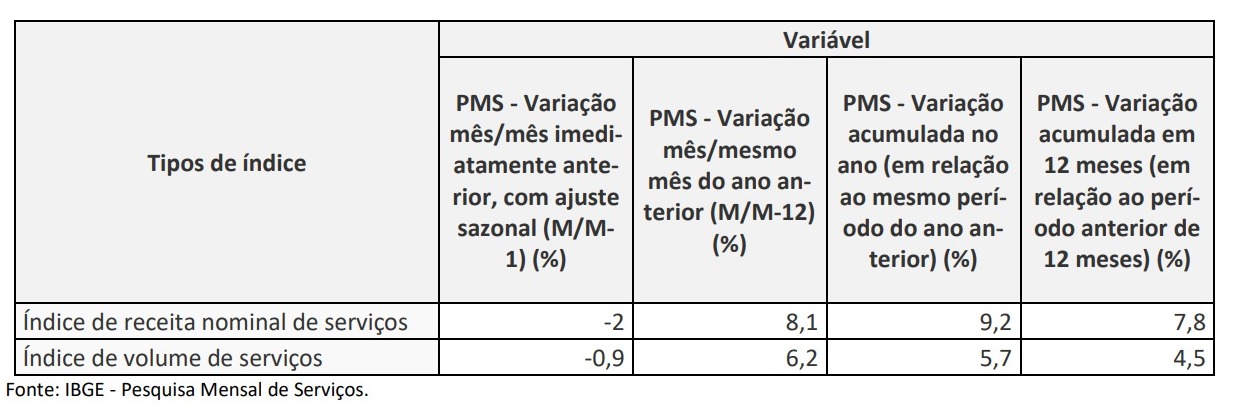 | Tipos de índice | Variável | | | |
|---|---|---|---|---|
| | PMS - Variação mês/mês imediatamente anterior, com ajuste sazonal (M/M-1) (%) | PMS - Variação mês/mesmo mês do ano anterior (M/M-12) (%) | PMS - Variação acumulada no ano (em relação ao mesmo período do ano anterior) (%) | PMS - Variação acumulada em 12 meses (em relação ao período anterior de 12 meses) (%) |
| Índice de receita nominal de serviços | -2 | 8,1 | 9,2 | 7,8 |
| Índice de volume de serviços | -0,9 | 6,2 | 5,7 | 4,5 |

Fonte: IBGE - Pesquisa Mensal de Serviços.